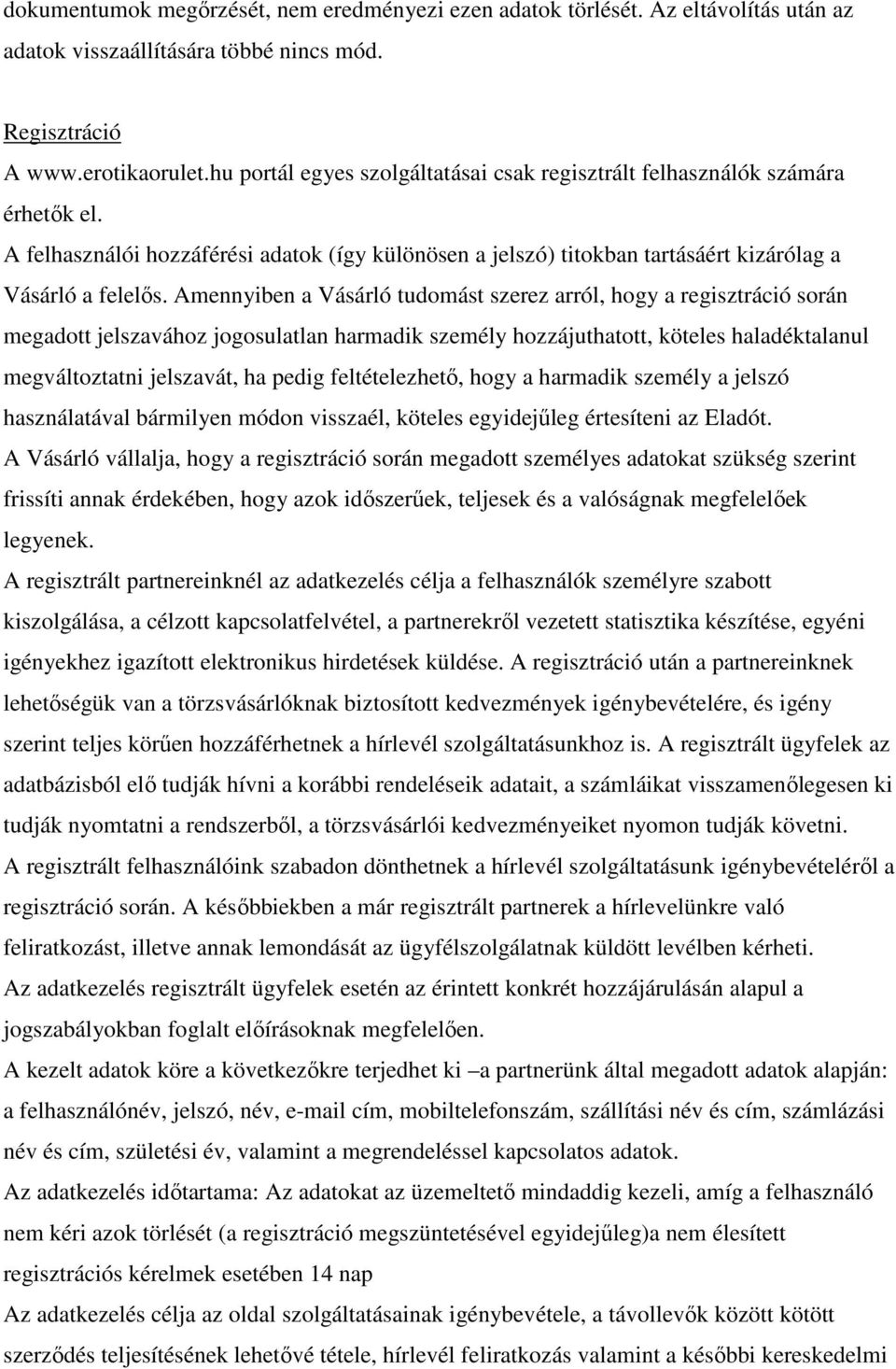 dokumentumok megőrzését, nem eredményezi ezen adatok törlését. Az eltávolítás után az adatok visszaállítására többé nincs mód.

Regisztráció
A www.erotikaorulet.hu portál egyes szolgáltatásai csak regisztrált felhasználók számára érhetők el.
A felhasználói hozzáférési adatok (így különösen a jelszó) titokban tartásáért kizárólag a Vásárló a felelős. Amennyiben a Vásárló tudomást szerez arról, hogy a regisztráció során megadott jelszavához jogosulatlan harmadik személy hozzájuthatott, köteles haladéktalanul megváltoztatni jelszavát, ha pedig feltételezhető, hogy a harmadik személy a jelszó használatával bármilyen módon visszaél, köteles egyidejűleg értesíteni az Eladót.
A Vásárló vállalja, hogy a regisztráció során megadott személyes adatokat szükség szerint frissíti annak érdekében, hogy azok időszerűek, teljesek és a valóságnak megfelelőek legyenek.
A regisztrált partnereinknél az adatkezelés célja a felhasználók személyre szabott kiszolgálása, a célzott kapcsolatfelvétel, a partnerekről vezetett statisztika készítése, egyéni igényekhez igazított elektronikus hirdetések küldése. A regisztráció után a partnereinknek lehetőségük van a törzsvásárlóknak biztosított kedvezmények igénybevételére, és igény szerint teljes körűen hozzáférhetnek a hírlevél szolgáltatásunkhoz is. A regisztrált ügyfelek az adatbázisból elő tudják hívni a korábbi rendeléseik adatait, a számláikat visszamenőlegesen ki tudják nyomtatni a rendszerből, a törzsvásárlói kedvezményeiket nyomon tudják követni.
A regisztrált felhasználóink szabadon dönthetnek a hírlevél szolgáltatásunk igénybevételéről a regisztráció során. A későbbiekben a már regisztrált partnerek a hírlevelünkre való feliratkozást, illetve annak lemondását az ügyfélszolgálatnak küldött levélben kérheti.
Az adatkezelés regisztrált ügyfelek esetén az érintett konkrét hozzájárulásán alapul a jogszabályokban foglalt előírásoknak megfelelően.
A kezelt adatok köre a következőkre terjedhet ki –a partnerünk által megadott adatok alapján: a felhasználónév, jelszó, név, e-mail cím, mobiltelefonszám, szállítási név és cím, számlázási név és cím, születési év, valamint a megrendeléssel kapcsolatos adatok.
Az adatkezelés időtartama: Az adatokat az üzemeltető mindaddig kezeli, amíg a felhasználó nem kéri azok törlését (a regisztráció megszüntetésével egyidejűleg)a nem élesített regisztrációs kérelmek esetében 14 nap
Az adatkezelés célja az oldal szolgáltatásainak igénybevétele, a távollevők között kötött szerződés teljesítésének lehetővé tétele, hírlevél feliratkozás valamint a későbbi kereskedelmi